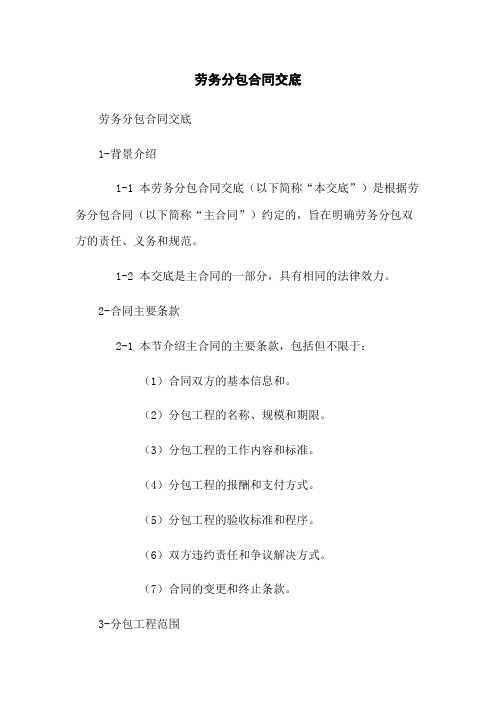 劳务分包合同交底

劳务分包合同交底

1-背景介绍

1-1 本劳务分包合同交底（以下简称“本交底”）是根据劳务分包合同（以下简称“主合同”）约定的，旨在明确劳务分包双方的责任、义务和规范。

1-2 本交底是主合同的一部分，具有相同的法律效力。

2-合同主要条款

2-1 本节介绍主合同的主要条款，包括但不限于：

（1）合同双方的基本信息和。

（2）分包工程的名称、规模和期限。

（3）分包工程的工作内容和标准。

（4）分包工程的报酬和支付方式。

（5）分包工程的验收标准和程序。

（6）双方违约责任和争议解决方式。

（7）合同的变更和终止条款。

3-分包工程范围